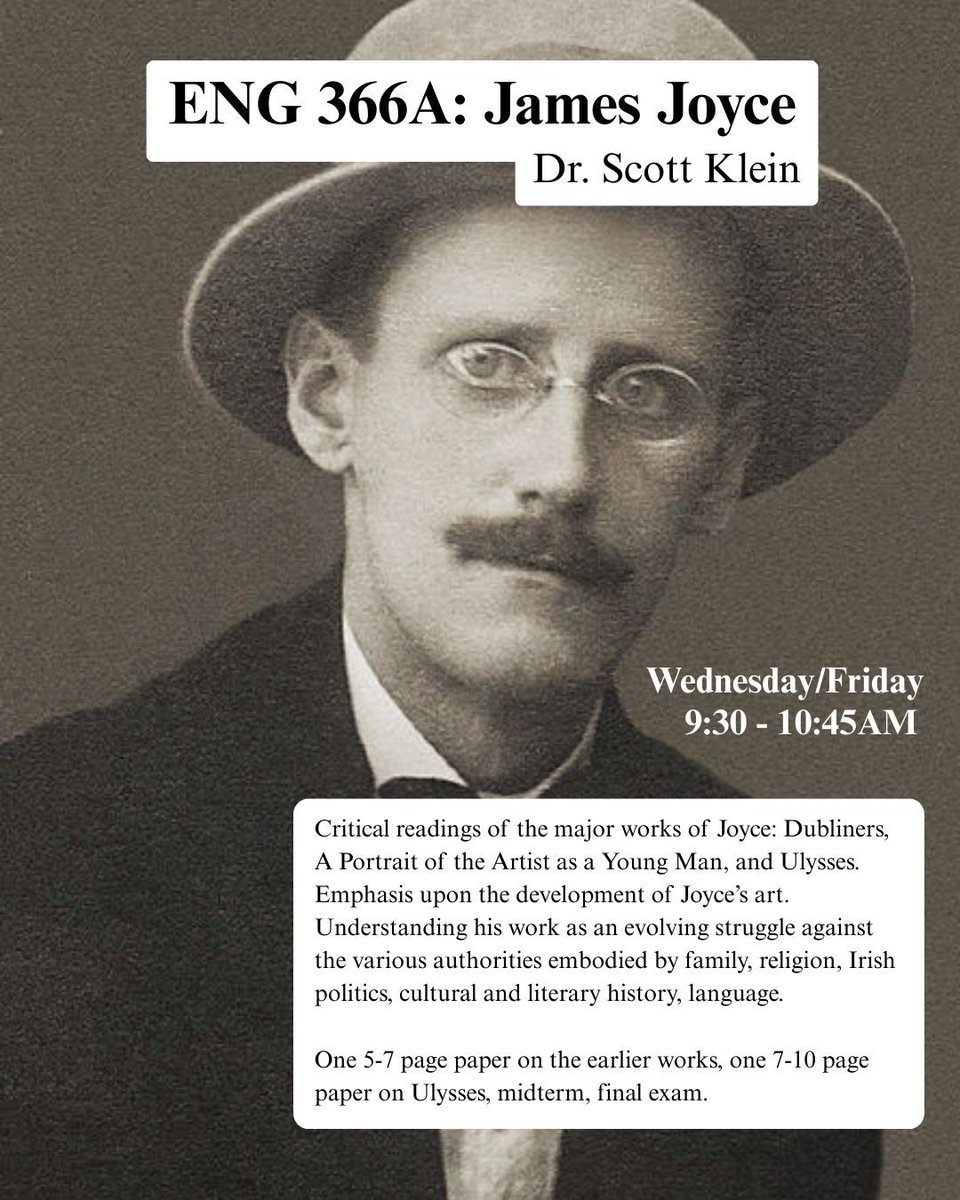 ENG 366A: James Joyce
Dr. Scott Klein

Wednesday/Friday
9:30 - 10:45AM

Critical readings of the major works of Joyce: Dubliners, A Portrait of the Artist as a Young Man, and Ulysses. Emphasis upon the development of Joyce's art. Understanding his work as an evolving struggle against the various authorities embodied by family, religion, Irish politics, cultural and literary history, language.

One 5-7 page paper on the earlier works, one 7-10 page paper on Ulysses, midterm, final exam.